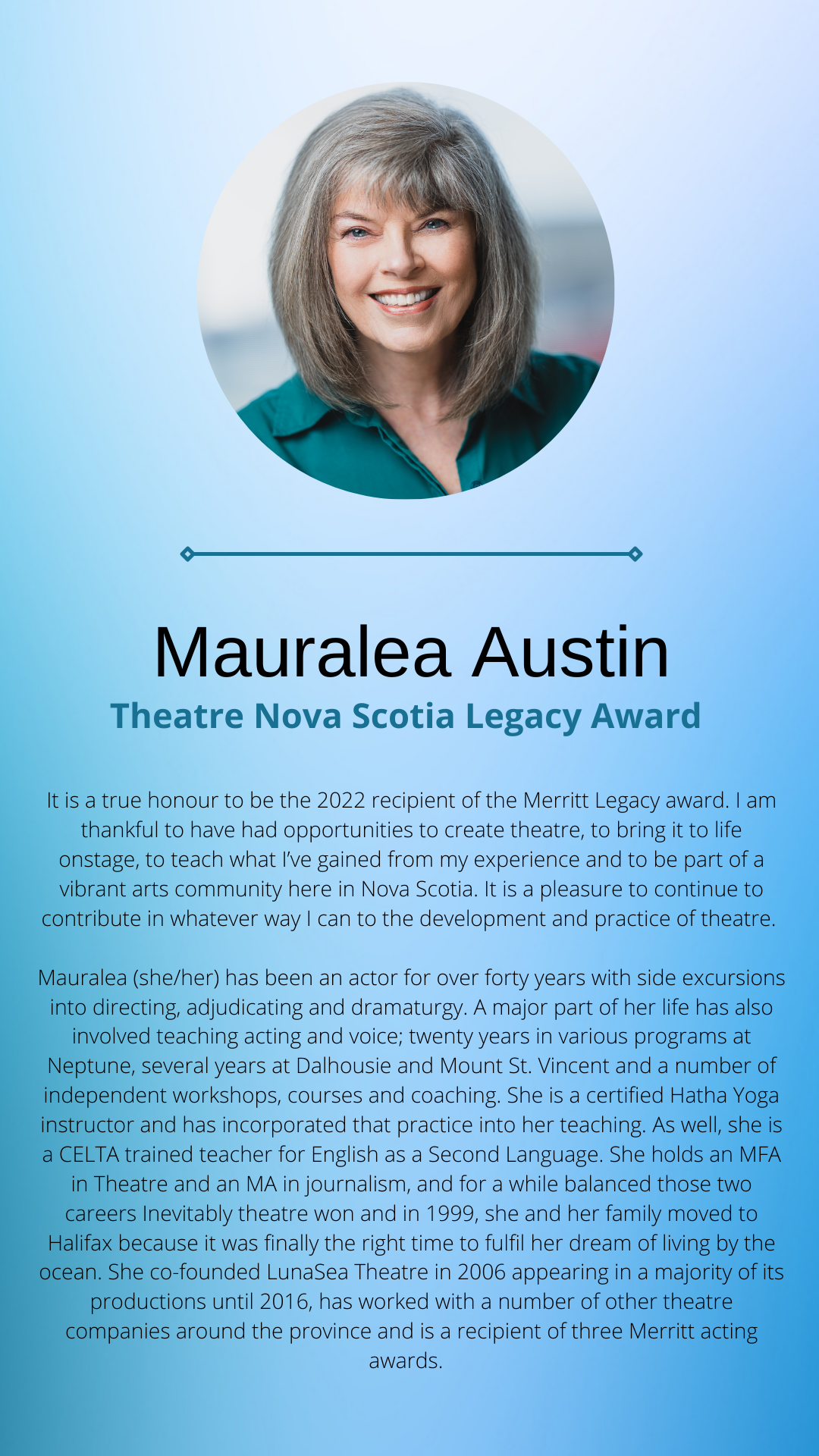 Mauralea Austin
Theatre Nova Scotia Legacy Award

It is a true honour to be the 2022 recipient of the Merritt Legacy award. I am thankful to have had opportunities to create theatre, to bring it to life onstage, to teach what I've gained from my experience and to be part of a vibrant arts community here in Nova Scotia. It is a pleasure to continue to contribute in whatever way I can to the development and practice of theatre.

Mauralea (she/her) has been an actor for over forty years with side excursions into directing, adjudicating and dramaturgy. A major part of her life has also involved teaching acting and voice; twenty years in various programs at Neptune, several years at Dalhousie and Mount St. Vincent and a number of independent workshops, courses and coaching. She is a certified Hatha Yoga instructor and has incorporated that practice into her teaching. As well, she is a CELTA trained teacher for English as a Second Language. She holds an MFA in Theatre and an MA in journalism, and for a while balanced those two careers Inevitably theatre won and in 1999, she and her family moved to Halifax because it was finally the right time to fulfil her dream of living by the ocean. She co-founded LunaSea Theatre in 2006 appearing in a majority of its productions until 2016, has worked with a number of other theatre companies around the province and is a recipient of three Merritt acting awards.